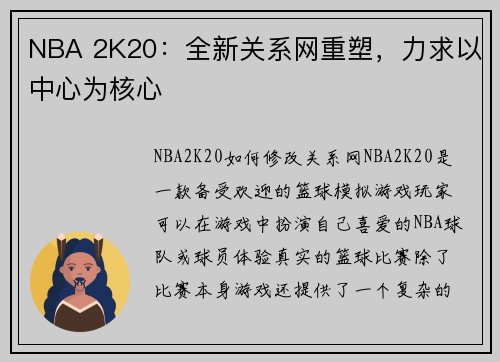 NBA 2K20：全新关系网重塑，力求以中心为核心

NBA2K20如何修改关系网NBA2K20是一款备受欢迎的篮球模拟游戏玩家可以在游戏中扮演自己喜爱的NBA球队或球员体验真实的篮球比赛除了比赛本身游戏还提供了一个复杂的